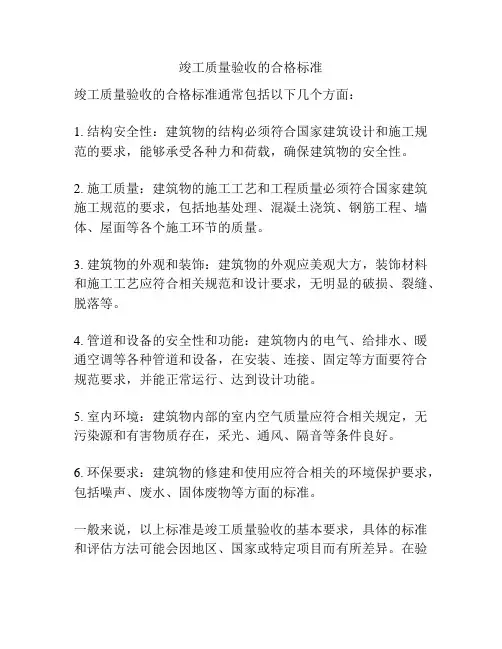 竣工质量验收的合格标准

竣工质量验收的合格标准通常包括以下几个方面：

1. 结构安全性：建筑物的结构必须符合国家建筑设计和施工规范的要求，能够承受各种力和荷载，确保建筑物的安全性。

2. 施工质量：建筑物的施工工艺和工程质量必须符合国家建筑施工规范的要求，包括地基处理、混凝土浇筑、钢筋工程、墙体、屋面等各个施工环节的质量。

3. 建筑物的外观和装饰：建筑物的外观应美观大方，装饰材料和施工工艺应符合相关规范和设计要求，无明显的破损、裂缝、脱落等。

4. 管道和设备的安全性和功能：建筑物内的电气、给排水、暖通空调等各种管道和设备，在安装、连接、固定等方面要符合规范要求，并能正常运行、达到设计功能。

5. 室内环境：建筑物内部的室内空气质量应符合相关规定，无污染源和有害物质存在，采光、通风、隔音等条件良好。

6. 环保要求：建筑物的修建和使用应符合相关的环境保护要求，包括噪声、废水、固体废物等方面的标准。

一般来说，以上标准是竣工质量验收的基本要求，具体的标准和评估方法可能会因地区、国家或特定项目而有所差异。在验